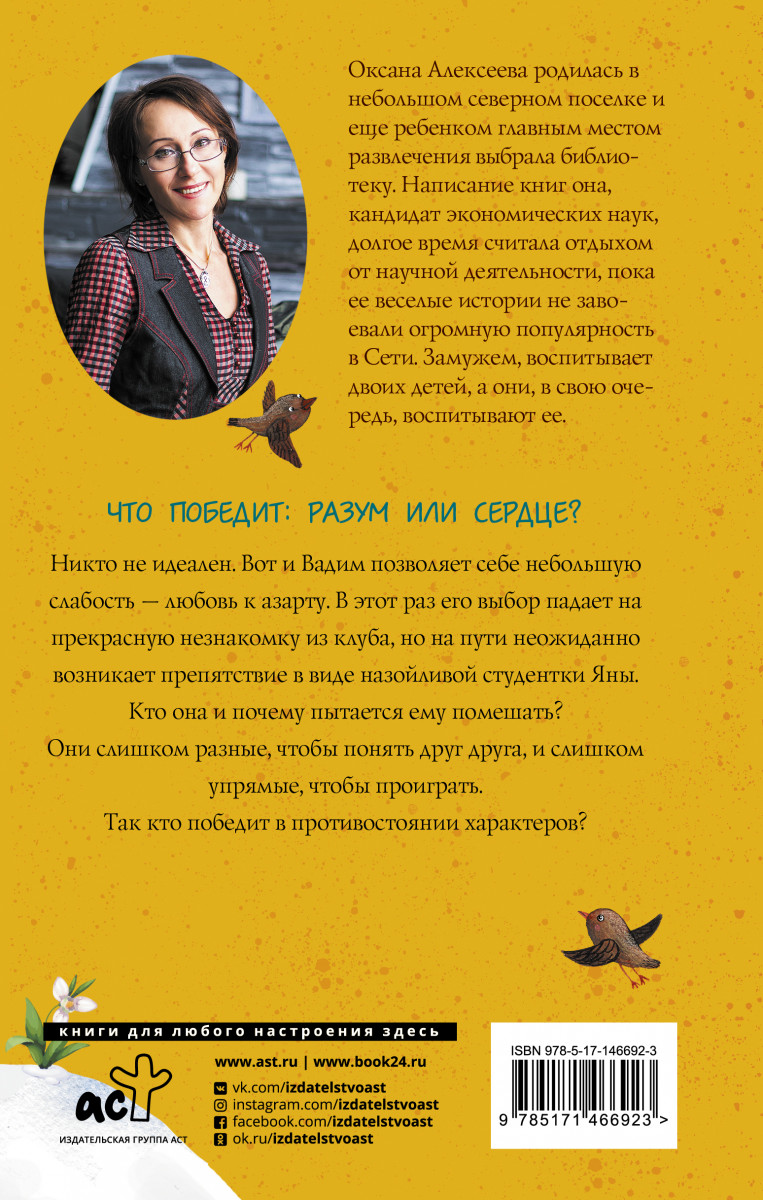 Оксана Алексеева родилась в небольшом северном поселке и еще ребенком главным местом развлечения выбрала библиотеку. Написание книг она, кандидат экономических наук, долгое время считала отдыхом от научной деятельности, пока ее веселые истории не завоевали огромную популярность в Сети. Замужем, воспитывает двоих детей, а они, в свою очередь, воспитывают ее.

ЧТО ПОБЕДИТ: РАЗУМ ИЛИ СЕРДЦЕ?

Никто не идеален. Вот и Вадим позволяет себе небольшую слабость — любовь к азарту. В этот раз его выбор падает на прекрасную незнакомку из клуба, но на пути неожиданно возникает препятствие в виде назойливой студентки Яны.

Кто она и почему пытается ему помешать?

Они слишком разные, чтобы понять друг друга, и слишком упрямые, чтобы проиграть.

Так кто победит в противостоянии характеров?

книги для любого настроения здесь

www.ast.ru | www.book24.ru

vk.com/izdatelstvoast
instagram.com/izdatelstvoast
facebook.com/izdatelstvoast
ok.ru/izdatelstvoast

аст
ИЗДАТЕЛЬСКАЯ ГРУППА АСТ

ISBN 978-5-17-146692-3

9 785171 466923 >